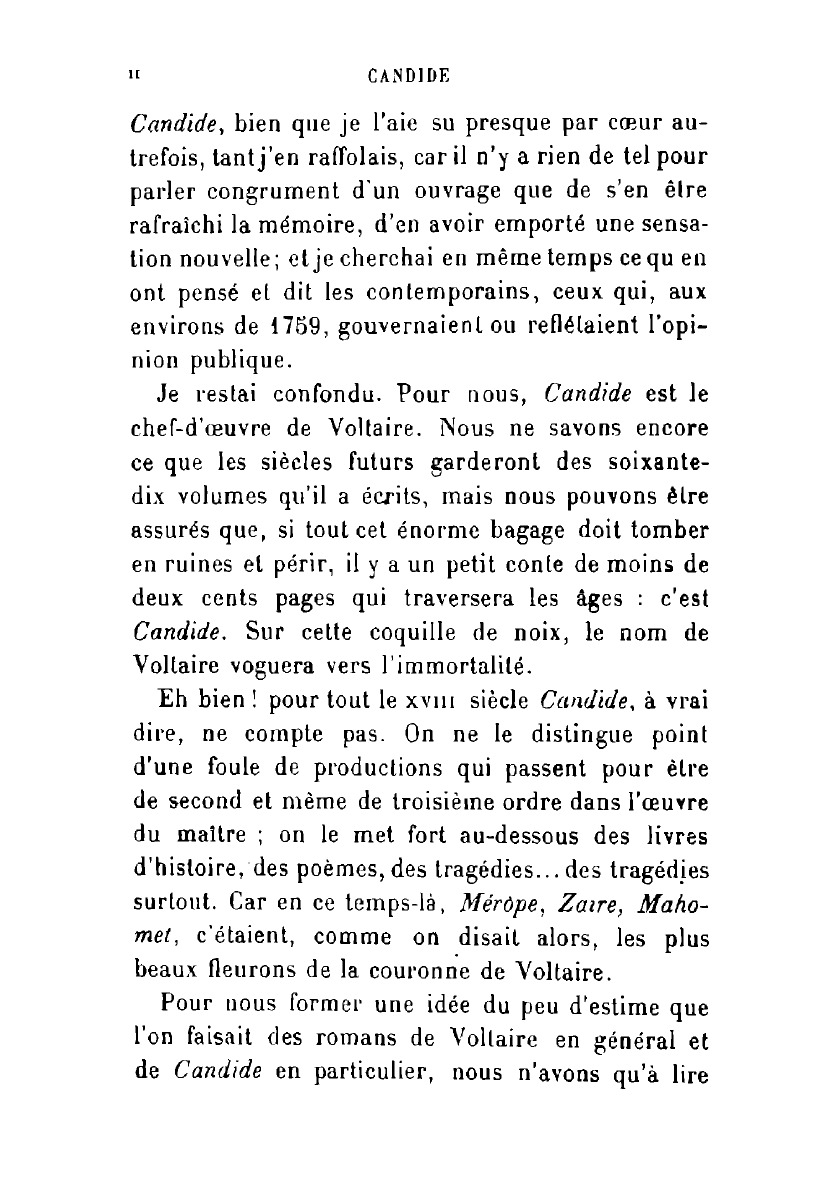 II CANDIDE

Candide, bien que je l'aie su presque par cœur autrefois, tant j'en raffolais, car il n'y a rien de tel pour parler congrument d'un ouvrage que de s'en être rafraîchi la mémoire, d'en avoir emporté une sensation nouvelle; et je cherchai en même temps ce qu en ont pensé et dit les contemporains, ceux qui, aux environs de 1759, gouvernaient ou reflétaient l'opinion publique.

Je restai confondu. Pour nous, Candide est le chef-d'œuvre de Voltaire. Nous ne savons encore ce que les siècles futurs garderont des soixante-dix volumes qu'il a écrits, mais nous pouvons être assurés que, si tout cet énorme bagage doit tomber en ruines et périr, il y a un petit conte de moins de deux cents pages qui traversera les âges : c'est Candide. Sur cette coquille de noix, le nom de Voltaire voguera vers l'immortalité.

Eh bien ! pour tout le XVIII siècle Candide, à vrai dire, ne compte pas. On ne le distingue point d'une foule de productions qui passent pour être de second et même de troisième ordre dans l'œuvre du maître ; on le met fort au-dessous des livres d'histoire, des poèmes, des tragédies... des tragédies surtout. Car en ce temps-là, Mérope, Zaïre, Mahomet, c'étaient, comme on disait alors, les plus beaux fleurons de la couronne de Voltaire.

Pour nous former une idée du peu d'estime que l'on faisait des romans de Voltaire en général et de Candide en particulier, nous n'avons qu'à lire